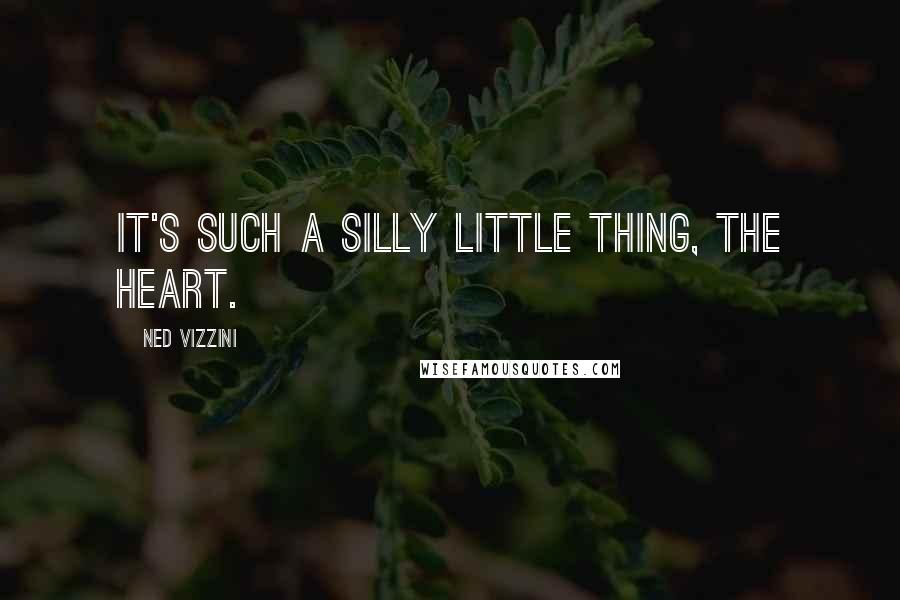 IT'S SUCH A SILLY LITTLE THING, THE HEART.

NED VIZZINI

WISEFAMOUSQUOTES.COM